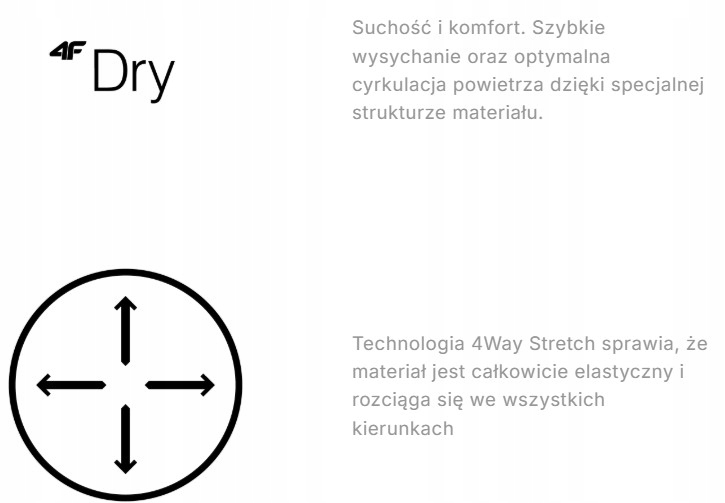 4F Dry

Suchość i komfort. Szybkie wysychanie oraz optymalna cyrkulacja powietrza dzięki specjalnej strukturze materiału.

Technologia 4Way Stretch sprawia, że materiał jest całkowicie elastyczny i rozciąga się we wszystkich kierunkach